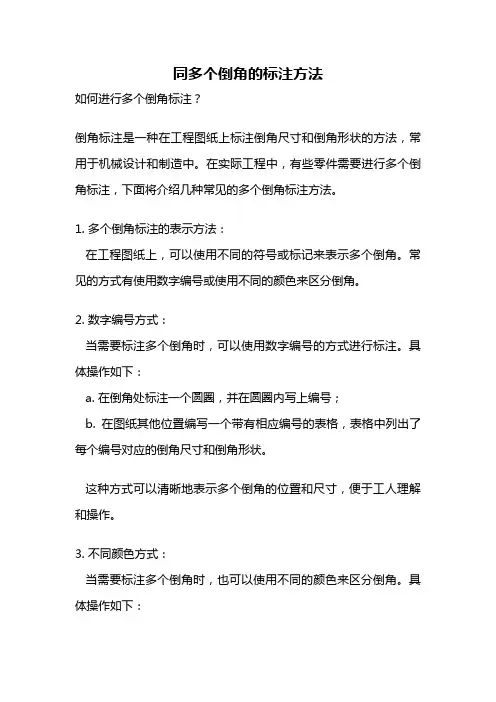 同多个倒角的标注方法

如何进行多个倒角标注？

倒角标注是一种在工程图纸上标注倒角尺寸和倒角形状的方法，常用于机械设计和制造中。在实际工程中，有些零件需要进行多个倒角标注，下面将介绍几种常见的多个倒角标注方法。

1. 多个倒角标注的表示方法：

在工程图纸上，可以使用不同的符号或标记来表示多个倒角。常见的方式有使用数字编号或使用不同的颜色来区分倒角。

2. 数字编号方式：

当需要标注多个倒角时，可以使用数字编号的方式进行标注。具体操作如下：

a. 在倒角处标注一个圆圈，并在圆圈内写上编号；

b. 在图纸其他位置编写一个带有相应编号的表格，表格中列出了每个编号对应的倒角尺寸和倒角形状。

这种方式可以清晰地表示多个倒角的位置和尺寸，便于工人理解和操作。

3. 不同颜色方式：

当需要标注多个倒角时，也可以使用不同的颜色来区分倒角。具体操作如下：